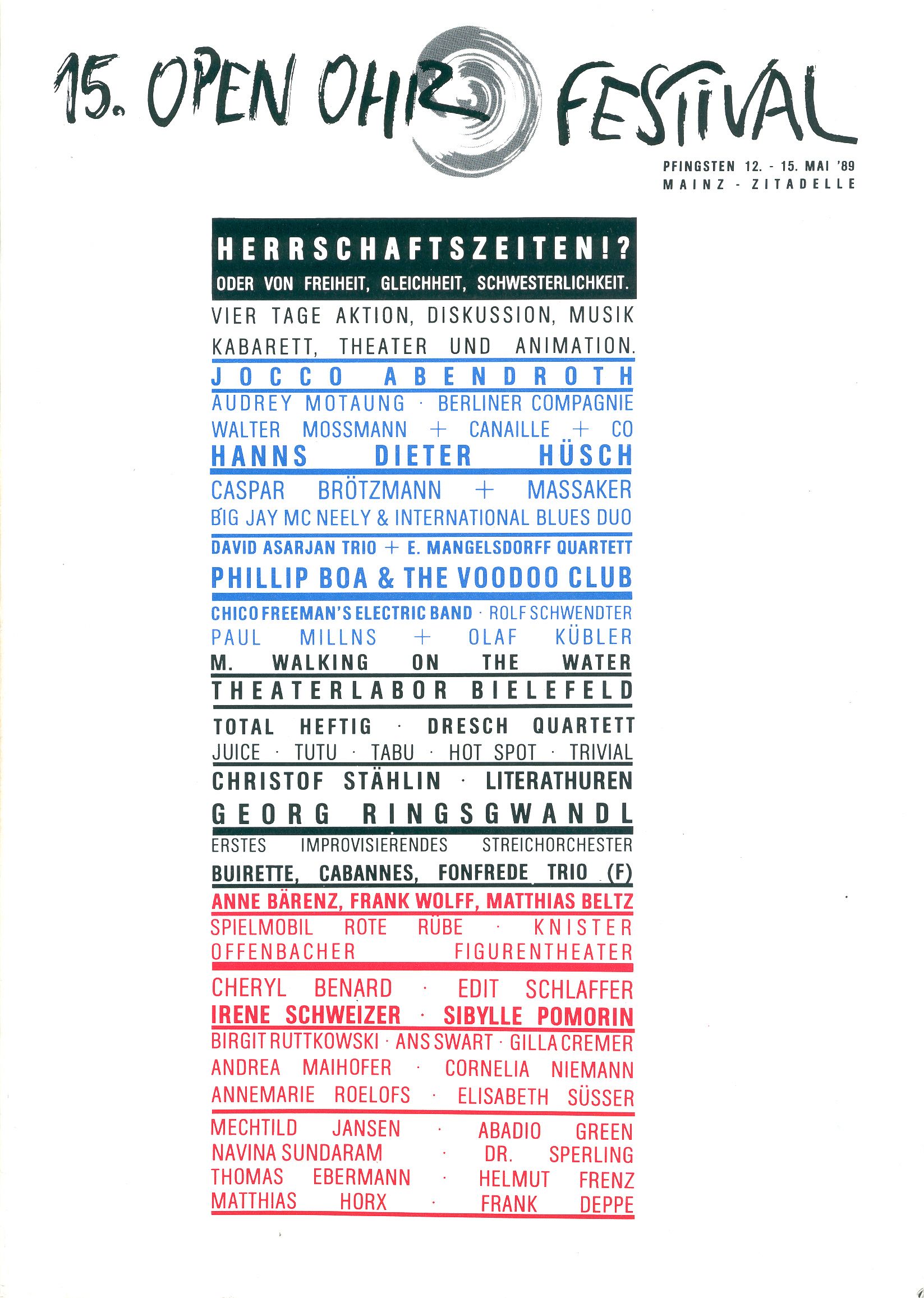 15. OPEN OHR FESTIVAL

PFINGSTEN 12. - 15. MAI '89
MAINZ - ZITADELLE

HERRSCHAFTSZEITEN!?
ODER VON FREIHEIT, GLEICHHEIT, SCHWESTERLICHKEIT.

VIER TAGE AKTION, DISKUSSION, MUSIK
KABARETT, THEATER UND ANIMATION.

JOCCO ABENDROTH
AUDREY MOTAUNG · BERLINER COMPAGNIE
WALTER MOSSMANN + CANAILLE + CO
HANNS DIETER HÜSCH
CASPAR BRÖTZMANN + MASSAKER
BIG JAY MC NEELY & INTERNATIONAL BLUES DUO
DAVID ASARJAN TRIO + E. MANGELSDORFF QUARTETT
PHILLIP BOA & THE VOODOO CLUB
CHICO FREEMAN'S ELECTRIC BAND · ROLF SCHWENDTER
PAUL MILLNS + OLAF KÜBLER
M. WALKING ON THE WATER
THEATERLABOR BIELEFELD
TOTAL HEFTIG · DRESCH QUARTETT
JUICE · TUTU · TABU · HOT SPOT · TRIVIAL
CHRISTOF STÄHLIN · LITERATHUREN
GEORG RINGSGWANDL
ERSTES IMPROVISIERENDES STREICHORCHESTER
BUIRETTE, CABANNES, FONFREDE TRIO (F)
ANNE BÄRENZ, FRANK WOLFF, MATTHIAS BELTZ
SPIELMOBIL ROTE RÜBE · KNISTER
OFFENBACHER FIGURENTHEATER
CHERYL BENARD · EDIT SCHLAFFER
IRENE SCHWEIZER · SIBYLLE POMORIN
BIRGIT RUTTKOWSKI · ANS SWART · GILLA CREMER
ANDREA MAIHOFER · CORNELIA NIEMANN
ANNEMARIE ROELOFS · ELISABETH SÜSSER
MECHTILD JANSEN · ABADIO GREEN
NAVINA SUNDARAM · DR. SPERLING
THOMAS EBERMANN · HELMUT FRENZ
MATTHIAS HORX · FRANK DEPPE